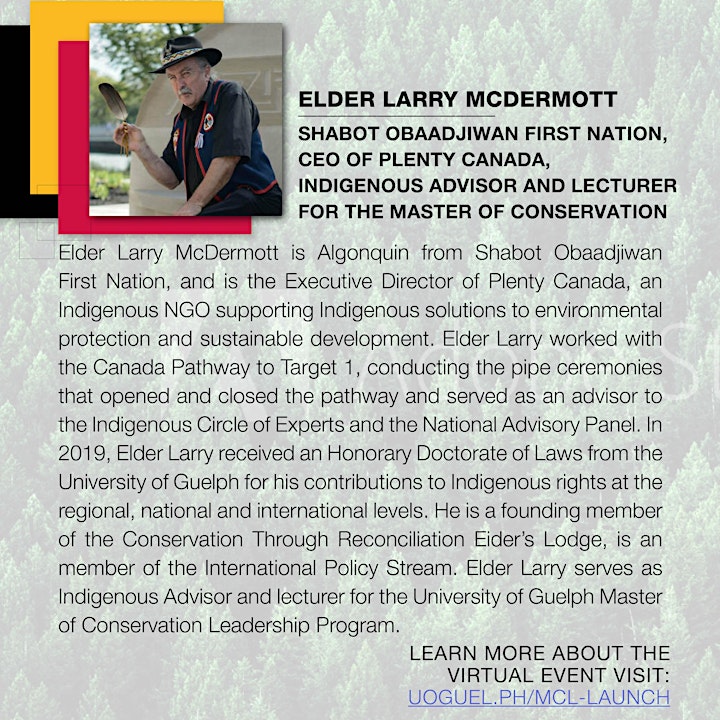 ELDER LARRY MCDERMOTT

SHABOT OBAADJIWAN FIRST NATION, CEO OF PLENTY CANADA, INDIGENOUS ADVISOR AND LECTURER FOR THE MASTER OF CONSERVATION

Elder Larry McDermott is Algonquin from Shabot Obaadjiwan First Nation, and is the Executive Director of Plenty Canada, an Indigenous NGO supporting Indigenous solutions to environmental protection and sustainable development. Elder Larry worked with the Canada Pathway to Target 1, conducting the pipe ceremonies that opened and closed the pathway and served as an advisor to the Indigenous Circle of Experts and the National Advisory Panel. In 2019, Elder Larry received an Honorary Doctorate of Laws from the University of Guelph for his contributions to Indigenous rights at the regional, national and international levels. He is a founding member of the Conservation Through Reconciliation Eider's Lodge, is an member of the International Policy Stream. Elder Larry serves as Indigenous Advisor and lecturer for the University of Guelph Master of Conservation Leadership Program.

LEARN MORE ABOUT THE VIRTUAL EVENT VISIT: UOGUEL.PH/MCL-LAUNCH